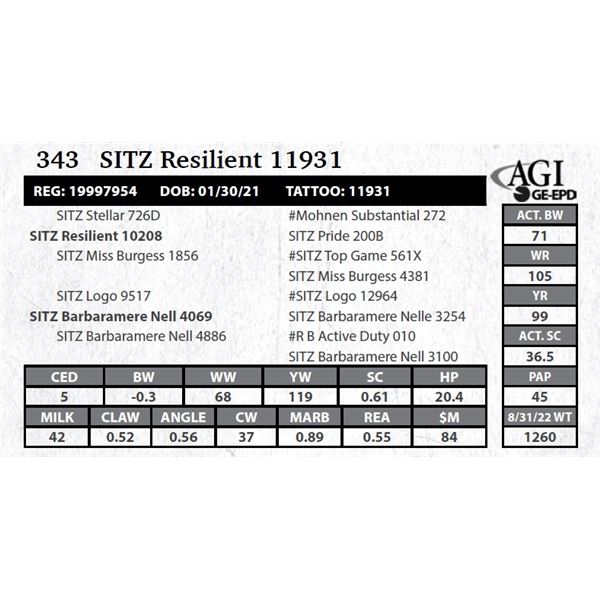 343 SITZ Resilient 11931

AGI
GE-EPD

REG: 19997954 DOB: 01/30/21 TATTOO: 11931

SITZ Stellar 726D
SITZ Resilient 10208
SITZ Miss Burgess 1856

SITZ Logo 9517
SITZ Barbaramere Nell 4069
SITZ Barbaramere Nell 4886

#Mohnen Substantial 272
SITZ Pride 200B
#SITZ Top Game 561X
SITZ Miss Burgess 4381
#SITZ Logo 12964
SITZ Barbaramere Nelle 3254
#R B Active Duty 010
SITZ Barbaramere Nell 3100

| CED | BW | WW | YW | SC | HP |
|---|---|---|---|---|---|
| 5 | -0.3 | 68 | 119 | 0.61 | 20.4 |

| MILK | CLAW | ANGLE | CW | MARB | REA | $M |
|---|---|---|---|---|---|---|
| 42 | 0.52 | 0.56 | 37 | 0.89 | 0.55 | 84 |

ACT. BW
71
WR
105
YR
99
ACT. SC
36.5
PAP
45
8/31/22 WT
1260